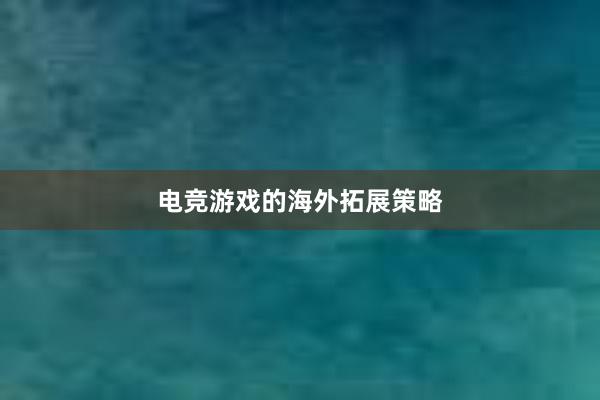 电竞游戏的海外拓展策略